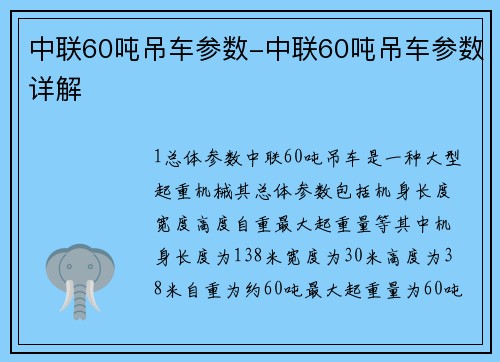 中联60吨吊车参数-中联60吨吊车参数详解

1总体参数中联60吨吊车是一种大型起重机械其总体参数包括机身长度宽度高度自重最大起重量等其中机身长度为138米宽度为30米高度为38米自重为约60吨最大起重量为60吨